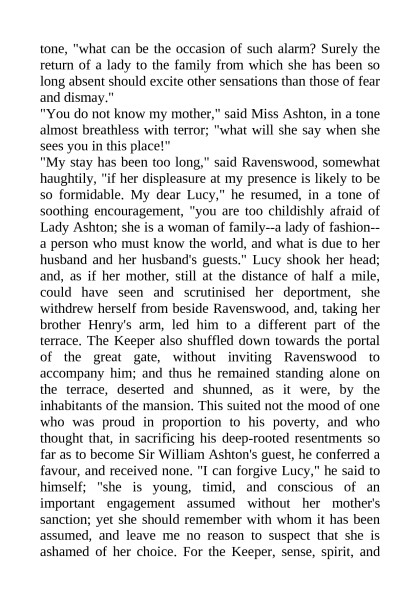 tone, "what can be the occasion of such alarm? Surely the return of a lady to the family from which she has been so long absent should excite other sensations than those of fear and dismay."
"You do not know my mother," said Miss Ashton, in a tone almost breathless with terror; "what will she say when she sees you in this place!"
"My stay has been too long," said Ravenswood, somewhat haughtily, "if her displeasure at my presence is likely to be so formidable. My dear Lucy," he resumed, in a tone of soothing encouragement, "you are too childishly afraid of Lady Ashton; she is a woman of family--a lady of fashion--a person who must know the world, and what is due to her husband and her husband's guests." Lucy shook her head; and, as if her mother, still at the distance of half a mile, could have seen and scrutinised her deportment, she withdrew herself from beside Ravenswood, and, taking her brother Henry's arm, led him to a different part of the terrace. The Keeper also shuffled down towards the portal of the great gate, without inviting Ravenswood to accompany him; and thus he remained standing alone on the terrace, deserted and shunned, as it were, by the inhabitants of the mansion. This suited not the mood of one who was proud in proportion to his poverty, and who thought that, in sacrificing his deep-rooted resentments so far as to become Sir William Ashton's guest, he conferred a favour, and received none. "I can forgive Lucy," he said to himself; "she is young, timid, and conscious of an important engagement assumed without her mother's sanction; yet she should remember with whom it has been assumed, and leave me no reason to suspect that she is ashamed of her choice. For the Keeper, sense, spirit, and